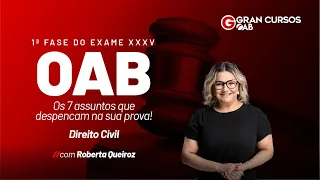 G GRAN CURSOS OAB

1ª FASE DO EXAME XXXV

OAB

Os 7 assuntos que despencam na sua prova!

Direito Civil

//com Roberta Queiroz